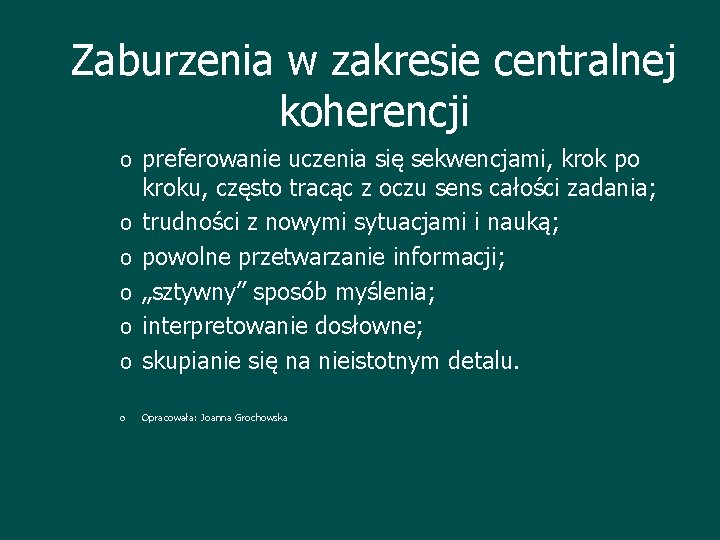 Zaburzenia w zakresie centralnej koherencji

o preferowanie uczenia się sekwencjami, krok po kroku, często tracąc z oczu sens całości zadania;
o trudności z nowymi sytuacjami i nauką;
o powolne przetwarzanie informacji;
o „sztywny” sposób myślenia;
o interpretowanie dosłowne;
o skupianie się na nieistotnym detalu.

o Opracowała: Joanna Grochowska